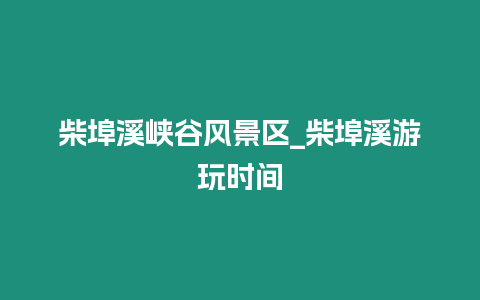 柴埠溪峡谷风景区_柴埠溪游玩时间